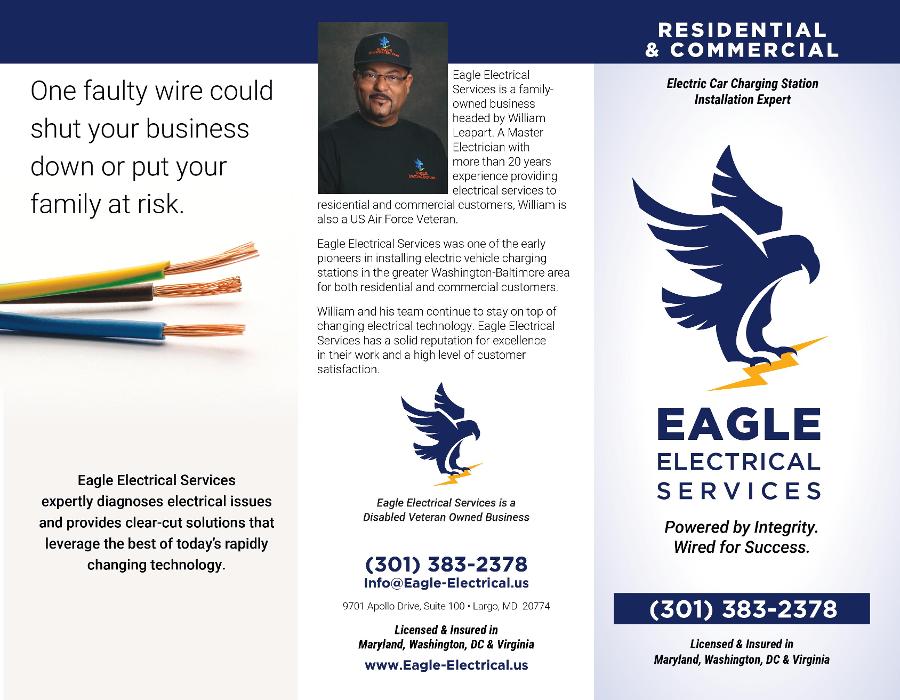 One faulty wire could shut your business down or put your family at risk.

Eagle Electrical Services expertly diagnoses electrical issues and provides clear-cut solutions that leverage the best of today's rapidly changing technology.

Eagle Electrical Services is a family-owned business headed by William Leapart. A Master Electrician with more than 20 years experience providing electrical services to residential and commercial customers, William is also a US Air Force Veteran.

Eagle Electrical Services was one of the early pioneers in installing electric vehicle charging stations in the greater Washington-Baltimore area for both residential and commercial customers.

William and his team continue to stay on top of changing electrical technology. Eagle Electrical Services has a solid reputation for excellence in their work and a high level of customer satisfaction.

Eagle Electrical Services is a Disabled Veteran Owned Business

(301) 383-2378
Info@Eagle-Electrical.us

9701 Apollo Drive, Suite 100 • Largo, MD 20774

Licensed & Insured in
Maryland, Washington, DC & Virginia

www.Eagle-Electrical.us

RESIDENTIAL
& COMMERCIAL

Electric Car Charging Station
Installation Expert

EAGLE
ELECTRICAL
SERVICES

Powered by Integrity.
Wired for Success.

(301) 383-2378

Licensed & Insured in
Maryland, Washington, DC & Virginia